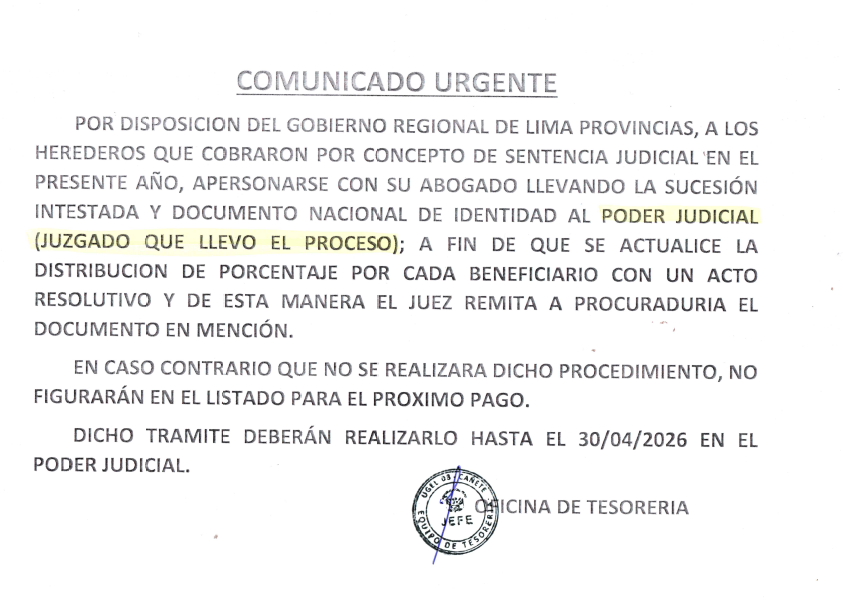 COMUNICADO URGENTE

POR DISPOSICION DEL GOBIERNO REGIONAL DE LIMA PROVINCIAS, A LOS HEREDEROS QUE COBRARON POR CONCEPTO DE SENTENCIA JUDICIAL EN EL PRESENTE AÑO, APERSONARSE CON SU ABOGADO LLEVANDO LA SUCESIÓN INTESTADA Y DOCUMENTO NACIONAL DE IDENTIDAD AL PODER JUDICIAL (JUZGADO QUE LLEVO EL PROCESO); A FIN DE QUE SE ACTUALICE LA DISTRIBUCION DE PORCENTAJE POR CADA BENEFICIARIO CON UN ACTO RESOLUTIVO Y DE ESTA MANERA EL JUEZ REMITA A PROCURADURIA EL DOCUMENTO EN MENCIÓN.

EN CASO CONTRARIO QUE NO SE REALIZARA DICHO PROCEDIMIENTO, NO FIGURARÁN EN EL LISTADO PARA EL PROXIMO PAGO.

DICHO TRAMITE DEBERÁN REALIZARLO HASTA EL 30/04/2026 EN EL PODER JUDICIAL.

UGEL 08 CAÑETE JEFE EQUIPO DE TESORERIA

OFICINA DE TESORERIA